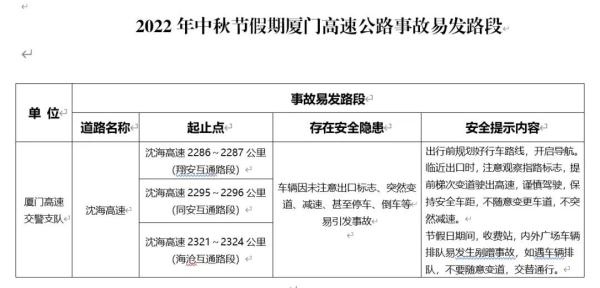 2022 年中秋节假期厦门高速公路事故易发路段

| 单 位 | 事故易发路段 | | | |
|---|---|---|---|---|
| | 道路名称 | 起止点 | 存在安全隐患 | 安全提示内容 |
| 厦门高速交警支队 | 沈海高速 | 沈海高速 2286～2287 公里（翔安互通路段） | 车辆因未注意出口标志、突然变道、减速、甚至停车、倒车等易引发事故 | 出行前规划好行车路线，开启导航。临近出口时，注意观察指路标志，提前梯次变道驶出高速，谨慎驾驶，保持安全车距，不随意变更车道，不突然减速。节假日期间，收费站，内外广场车辆排队易发生剐蹭事故，如遇车辆排队，不要随意变道，交替通行。 |
| | | 沈海高速 2295～2296 公里（同安互通路段） | | |
| | | 沈海高速 2321～2324 公里（海沧互通路段） | | |